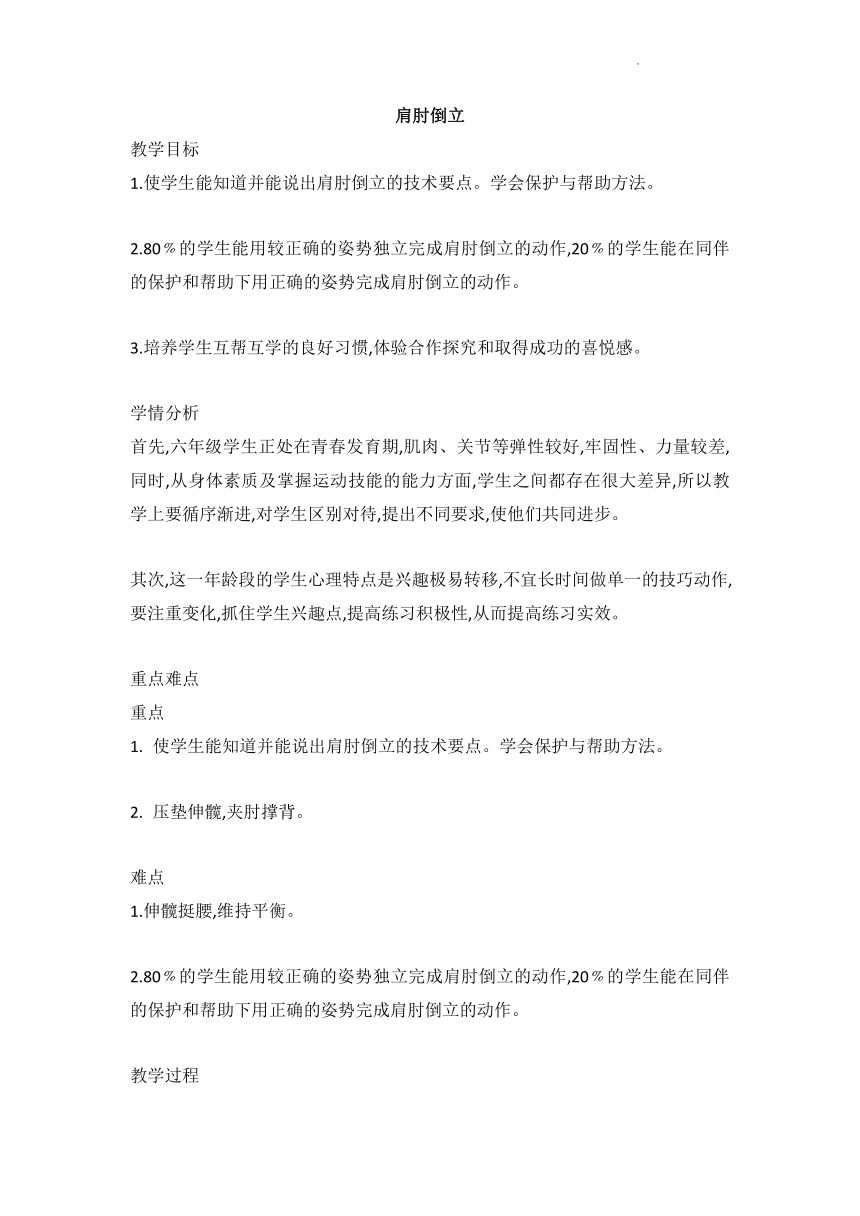 肩肘倒立

教学目标
1.使学生能知道并能说出肩肘倒立的技术要点。学会保护与帮助方法。

2.80％的学生能用较正确的姿势独立完成肩肘倒立的动作,20％的学生能在同伴的保护和帮助下用正确的姿势完成肩肘倒立的动作。

3.培养学生互帮互学的良好习惯,体验合作探究和取得成功的喜悦感。

学情分析
首先,六年级学生正处在青春发育期,肌肉、关节等弹性较好,牢固性、力量较差,同时,从身体素质及掌握运动技能的能力方面,学生之间都存在很大差异,所以教学上要循序渐进,对学生区别对待,提出不同要求,使他们共同进步。

其次,这一年龄段的学生心理特点是兴趣极易转移,不宜长时间做单一的技巧动作,要注重变化,抓住学生兴趣点,提高练习积极性,从而提高练习实效。

重点难点
重点
1. 使学生能知道并能说出肩肘倒立的技术要点。学会保护与帮助方法。

2. 压垫伸髋,夹肘撑背。

难点
1.伸髋挺腰,维持平衡。

2.80％的学生能用较正确的姿势独立完成肩肘倒立的动作,20％的学生能在同伴的保护和帮助下用正确的姿势完成肩肘倒立的动作。

教学过程